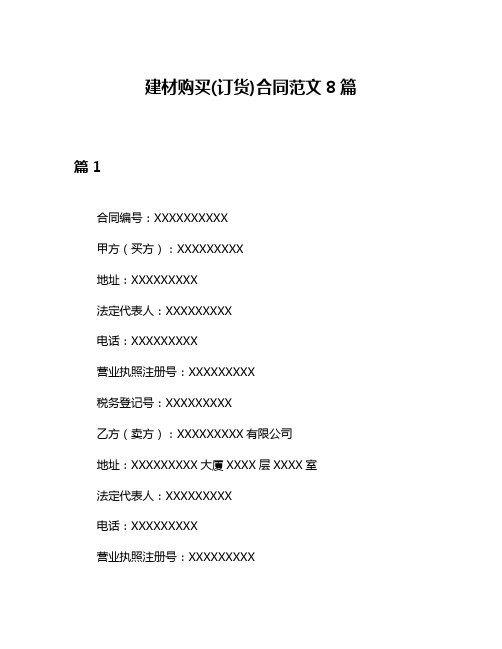 建材购买(订货)合同范文 8 篇

篇 1

合同编号：XXXXXXXXXX

甲方（买方）：XXXXXXXXX

地址：XXXXXXXXX

法定代表人：XXXXXXXXX

电话：XXXXXXXXX

营业执照注册号：XXXXXXXXX

税务登记号：XXXXXXXXX

乙方（卖方）：XXXXXXXXX 有限公司

地址：XXXXXXXXX 大厦 XXXX 层 XXXX 室

法定代表人：XXXXXXXXX

电话：XXXXXXXXX

营业执照注册号：XXXXXXXXX